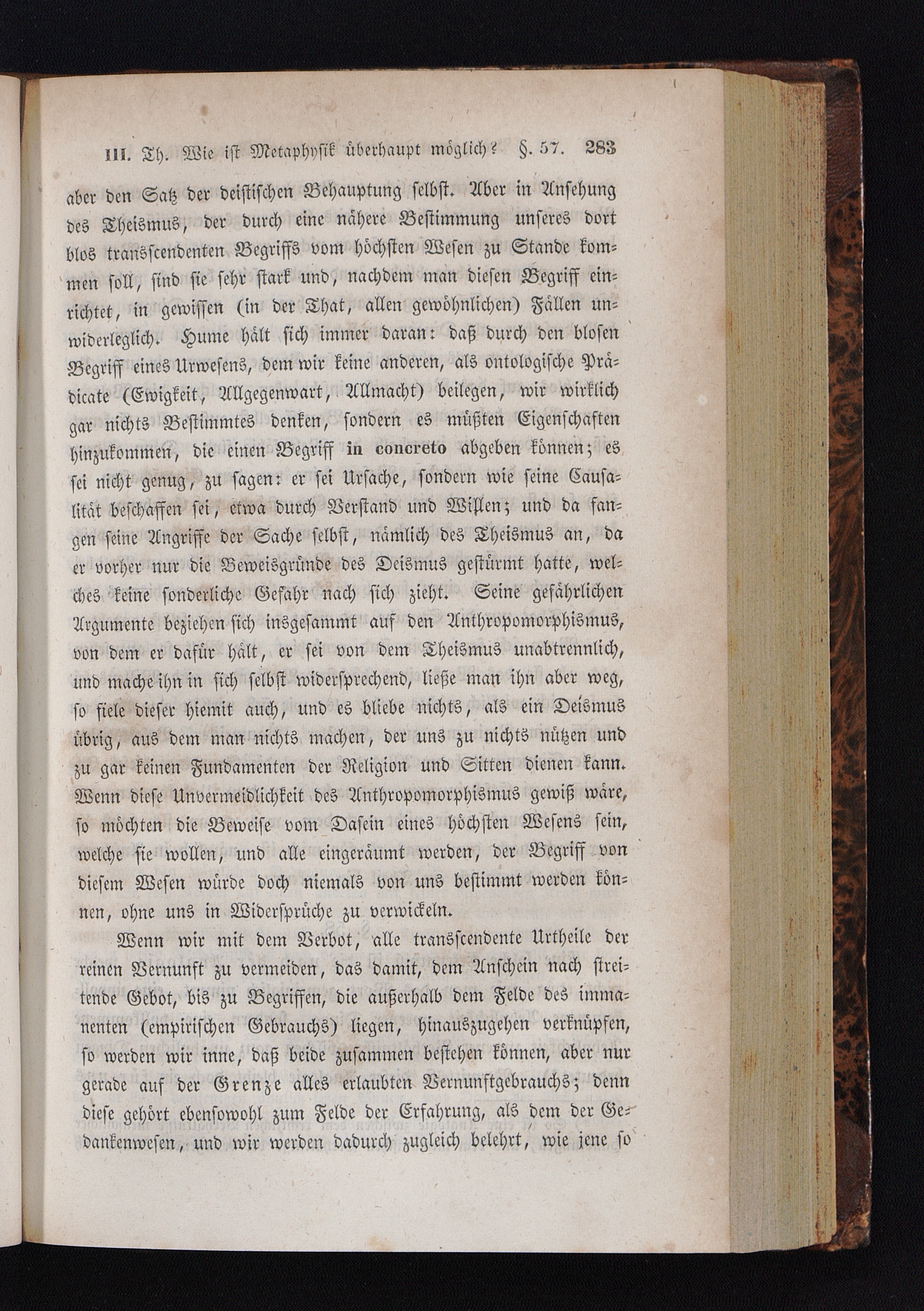 III. Th. Wie ist Metaphysik überhaupt möglich? §. 57. 283

aber den Satz der deistischen Behauptung selbst. Aber in Ansehung des Theismus, der durch eine nähere Bestimmung unseres dort blos transscendenten Begriffs vom höchsten Wesen zu Stande kommen soll, sind sie sehr stark und, nachdem man diesen Begriff einrichtet, in gewissen (in der That, allen gewöhnlichen) Fällen unwiderleglich. Hume hält sich immer daran: daß durch den blosen Begriff eines Urwesens, dem wir keine anderen, als ontologische Prädicate (Ewigkeit, Allgegenwart, Allmacht) beilegen, wir wirklich gar nichts Bestimmtes denken, sondern es müßten Eigenschaften hinzukommen, die einen Begriff in concreto abgeben können; es sei nicht genug, zu sagen: er sei Ursache, sondern wie seine Causalität beschaffen sei, etwa durch Verstand und Willen; und da fangen seine Angriffe der Sache selbst, nämlich des Theismus an, da er vorher nur die Beweisgründe des Deismus gestürmt hatte, welches keine sonderliche Gefahr nach sich zieht. Seine gefährlichen Argumente beziehen sich insgesammt auf den Anthropomorphismus, von dem er dafür hält, er sei von dem Theismus unabtrennlich, und mache ihn in sich selbst widersprechend, ließe man ihn aber weg, so fiele dieser hiemit auch, und es bliebe nichts, als ein Deismus übrig, aus dem man nichts machen, der uns zu nichts nützen und zu gar keinen Fundamenten der Religion und Sitten dienen kann. Wenn diese Unvermeidlichkeit des Anthropomorphismus gewiß wäre, so möchten die Beweise vom Dasein eines höchsten Wesens sein, welche sie wollen, und alle eingeräumt werden, der Begriff von diesem Wesen würde doch niemals von uns bestimmt werden können, ohne uns in Widersprüche zu verwickeln.

Wenn wir mit dem Verbot, alle transscendente Urtheile der reinen Vernunft zu vermeiden, das damit, dem Anschein nach streitende Gebot, bis zu Begriffen, die außerhalb dem Felde des immanenten (empirischen Gebrauchs) liegen, hinauszugehen verknüpfen, so werden wir inne, daß beide zusammen bestehen können, aber nur gerade auf der Grenze alles erlaubten Vernunftgebrauchs; denn diese gehört ebensowohl zum Felde der Erfahrung, als dem der Gedankenwesen, und wir werden dadurch zugleich belehrt, wie jene so